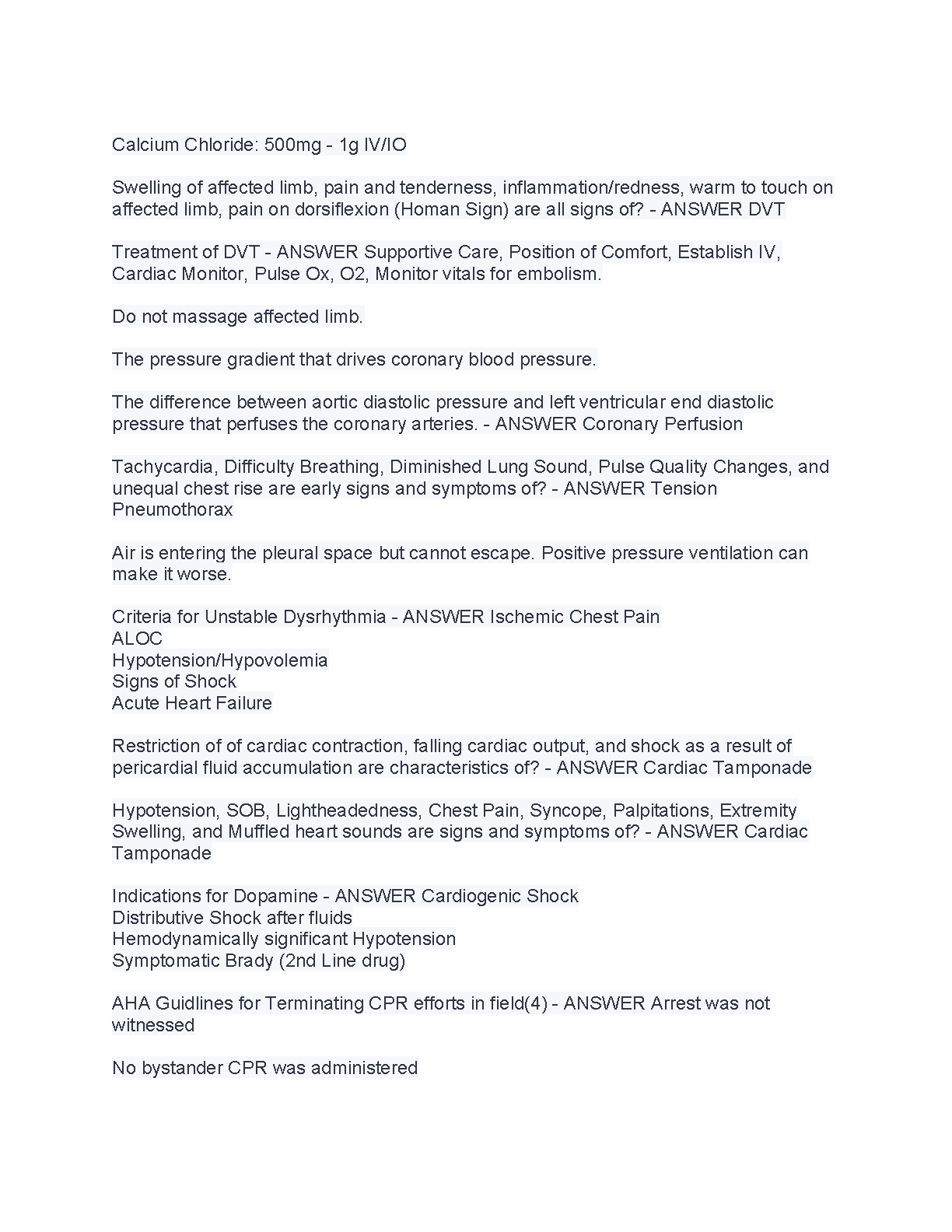 Calcium Chloride: 500mg - 1g IV/IO

Swelling of affected limb, pain and tenderness, inflammation/redness, warm to touch on affected limb, pain on dorsiflexion (Homan Sign) are all signs of? - ANSWER DVT

Treatment of DVT - ANSWER Supportive Care, Position of Comfort, Establish IV, Cardiac Monitor, Pulse Ox, O2, Monitor vitals for embolism.

Do not massage affected limb.

The pressure gradient that drives coronary blood pressure.

The difference between aortic diastolic pressure and left ventricular end diastolic pressure that perfuses the coronary arteries. - ANSWER Coronary Perfusion

Tachycardia, Difficulty Breathing, Diminished Lung Sound, Pulse Quality Changes, and unequal chest rise are early signs and symptoms of? - ANSWER Tension Pneumothorax

Air is entering the pleural space but cannot escape. Positive pressure ventilation can make it worse.

Criteria for Unstable Dysrhythmia - ANSWER Ischemic Chest Pain
ALOC
Hypotension/Hypovolemia
Signs of Shock
Acute Heart Failure

Restriction of of cardiac contraction, falling cardiac output, and shock as a result of pericardial fluid accumulation are characteristics of? - ANSWER Cardiac Tamponade

Hypotension, SOB, Lightheadedness, Chest Pain, Syncope, Palpitations, Extremity Swelling, and Muffled heart sounds are signs and symptoms of? - ANSWER Cardiac Tamponade

Indications for Dopamine - ANSWER Cardiogenic Shock
Distributive Shock after fluids
Hemodynamically significant Hypotension
Symptomatic Brady (2nd Line drug)

AHA Guidlines for Terminating CPR efforts in field(4) - ANSWER Arrest was not witnessed

No bystander CPR was administered